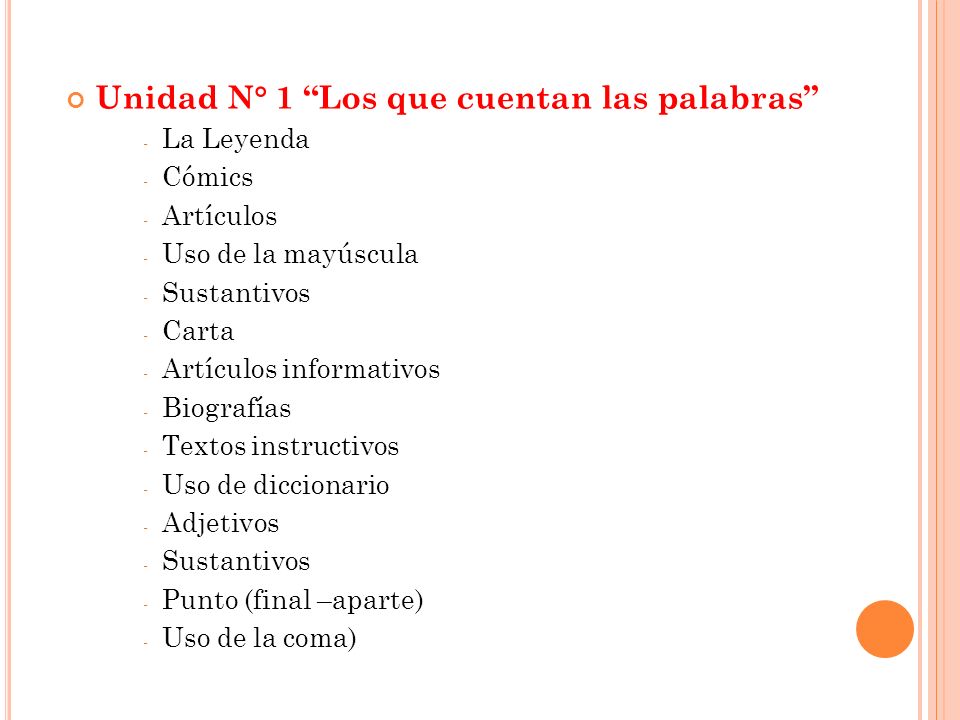 Unidad N° 1 “Los que cuentan las palabras”

- La Leyenda
- Cómics
- Artículos
- Uso de la mayúscula
- Sustantivos
- Carta
- Artículos informativos
- Biografías
- Textos instructivos
- Uso de diccionario
- Adjetivos
- Sustantivos
- Punto (final –aparte)
- Uso de la coma)